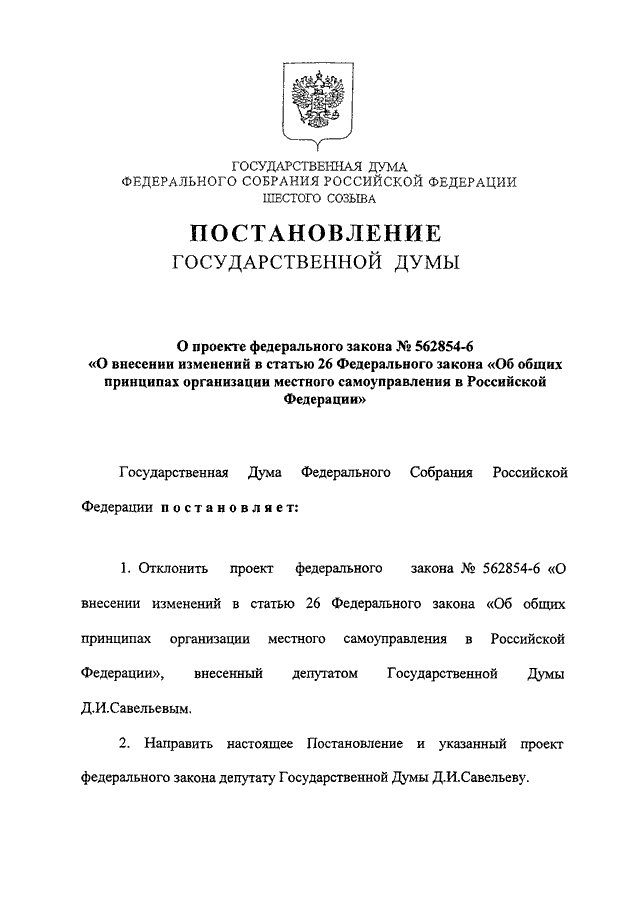 ГОСУДАРСТВЕННАЯ ДУМА
ФЕДЕРАЛЬНОГО СОБРАНИЯ РОССИЙСКОЙ ФЕДЕРАЦИИ
ШЕСТОГО СОЗЫВА

ПОСТАНОВЛЕНИЕ
ГОСУДАРСТВЕННОЙ ДУМЫ

О проекте федерального закона № 562854-6
«О внесении изменений в статью 26 Федерального закона «Об общих принципах организации местного самоуправления в Российской Федерации»

Государственная Дума Федерального Собрания Российской Федерации постановляет:

1. Отклонить проект федерального закона № 562854-6 «О внесении изменений в статью 26 Федерального закона «Об общих принципах организации местного самоуправления в Российской Федерации», внесенный депутатом Государственной Думы Д.И.Савельевым.

2. Направить настоящее Постановление и указанный проект федерального закона депутату Государственной Думы Д.И.Савельеву.